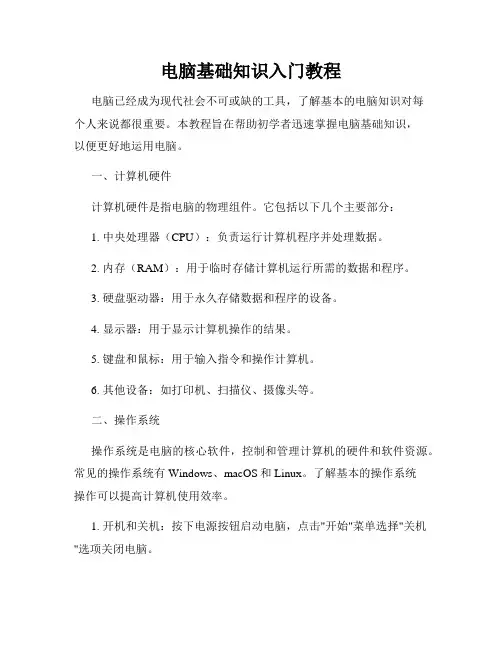 电脑基础知识入门教程

电脑已经成为现代社会不可或缺的工具，了解基本的电脑知识对每个人来说都很重要。本教程旨在帮助初学者迅速掌握电脑基础知识，以便更好地运用电脑。

一、计算机硬件

计算机硬件是指电脑的物理组件。它包括以下几个主要部分：

1. 中央处理器（CPU）：负责运行计算机程序并处理数据。

2. 内存（RAM）：用于临时存储计算机运行所需的数据和程序。

3. 硬盘驱动器：用于永久存储数据和程序的设备。

4. 显示器：用于显示计算机操作的结果。

5. 键盘和鼠标：用于输入指令和操作计算机。

6. 其他设备：如打印机、扫描仪、摄像头等。

二、操作系统

操作系统是电脑的核心软件，控制和管理计算机的硬件和软件资源。常见的操作系统有 Windows、macOS 和 Linux。了解基本的操作系统操作可以提高计算机使用效率。

1. 开机和关机：按下电源按钮启动电脑，点击"开始"菜单选择"关机"选项关闭电脑。